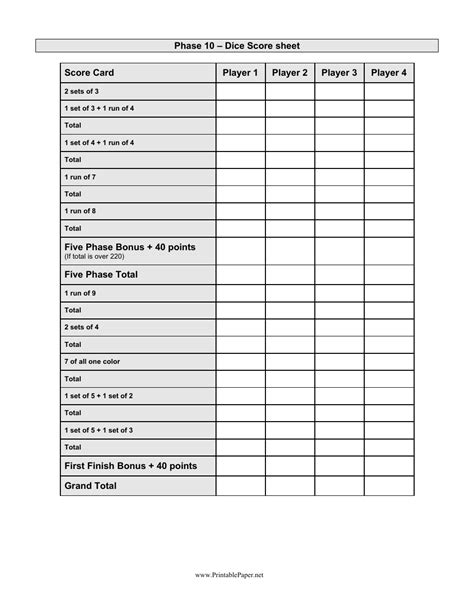 Phase 10 – Dice Score sheet

| Score Card | Player 1 | Player 2 | Player 3 | Player 4 |
|---|---|---|---|---|
| 2 sets of 3 | | | | |
| 1 set of 3 + 1 run of 4 | | | | |
| Total | | | | |
| 1 set of 4 + 1 run of 4 | | | | |
| Total | | | | |
| 1 run of 7 | | | | |
| Total | | | | |
| 1 run of 8 | | | | |
| Total | | | | |
| Five Phase Bonus + 40 points (If total is over 220) | | | | |
| Five Phase Total | | | | |
| 1 run of 9 | | | | |
| Total | | | | |
| 2 sets of 4 | | | | |
| Total | | | | |
| 7 of all one color | | | | |
| Total | | | | |
| 1 set of 5 + 1 set of 2 | | | | |
| Total | | | | |
| 1 set of 5 + 1 set of 3 | | | | |
| Total | | | | |
| First Finish Bonus + 40 points | | | | |
| Grand Total | | | | |

www.PrintablePaper.net